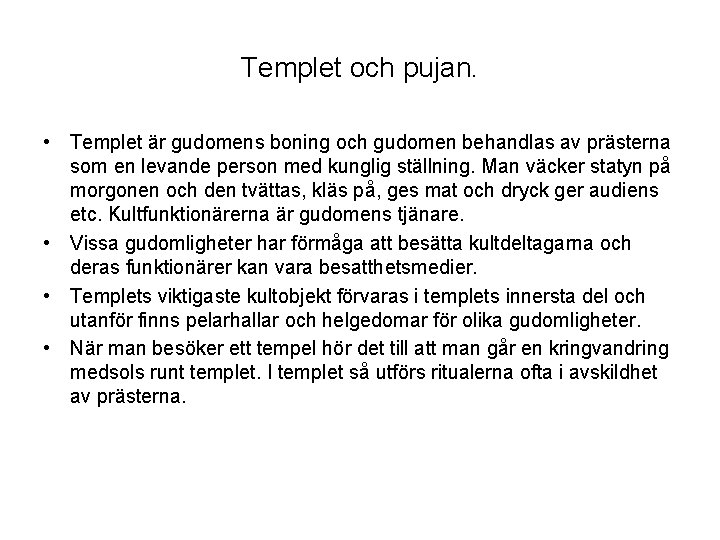 Templet och pujan.

• Templet är gudomens boning och gudomen behandlas av prästerna som en levande person med kunglig ställning. Man väcker statyn på morgonen och den tvättas, kläs på, ges mat och dryck ger audiens etc. Kultfunktionärerna är gudomens tjänare.

• Vissa gudomligheter har förmåga att besätta kultdeltagarna och deras funktionärer kan vara besatthetsmedier.

• Templets viktigaste kultobjekt förvaras i templets innersta del och utanför finns pelarhallar och helgedomar för olika gudomligheter.

• När man besöker ett tempel hör det till att man går en kringvandring medsols runt templet. I templet så utförs ritualerna ofta i avskildhet av prästerna.